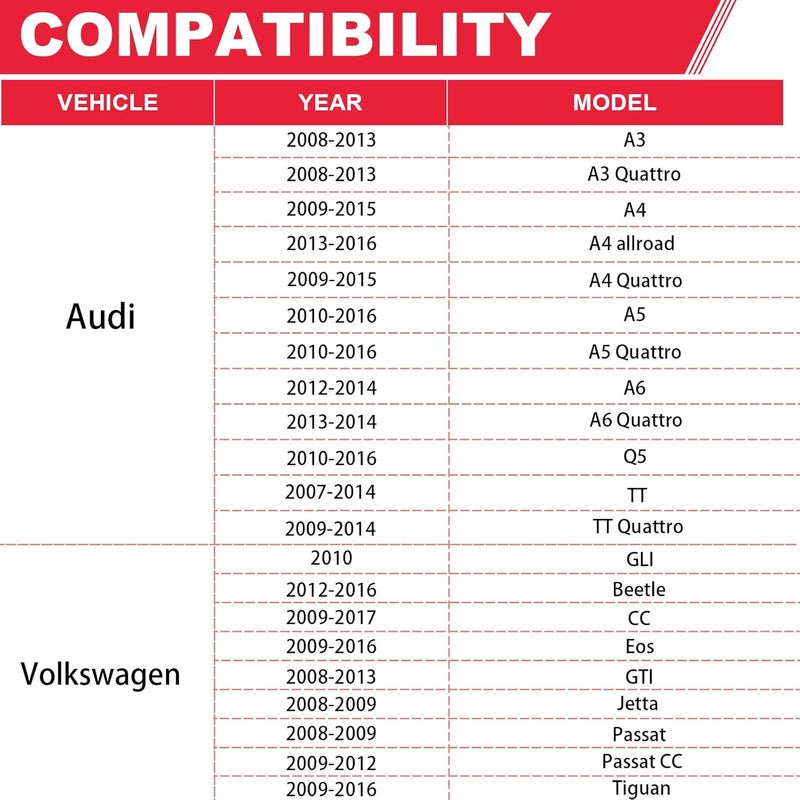 COMPATIBILITY

| VEHICLE | YEAR | MODEL |
|---|---|---|
| Audi | 2008-2013 | A3 |
|  | 2008-2013 | A3 Quattro |
|  | 2009-2015 | A4 |
|  | 2013-2016 | A4 allroad |
|  | 2009-2015 | A4 Quattro |
|  | 2010-2016 | A5 |
|  | 2010-2016 | A5 Quattro |
|  | 2012-2014 | A6 |
|  | 2013-2014 | A6 Quattro |
|  | 2010-2016 | Q5 |
|  | 2007-2014 | TT |
|  | 2009-2014 | TT Quattro |
| Volkswagen | 2010 | GLI |
|  | 2012-2016 | Beetle |
|  | 2009-2017 | CC |
|  | 2009-2016 | Eos |
|  | 2008-2013 | GTI |
|  | 2008-2009 | Jetta |
|  | 2008-2009 | Passat |
|  | 2009-2012 | Passat CC |
|  | 2009-2016 | Tiguan |